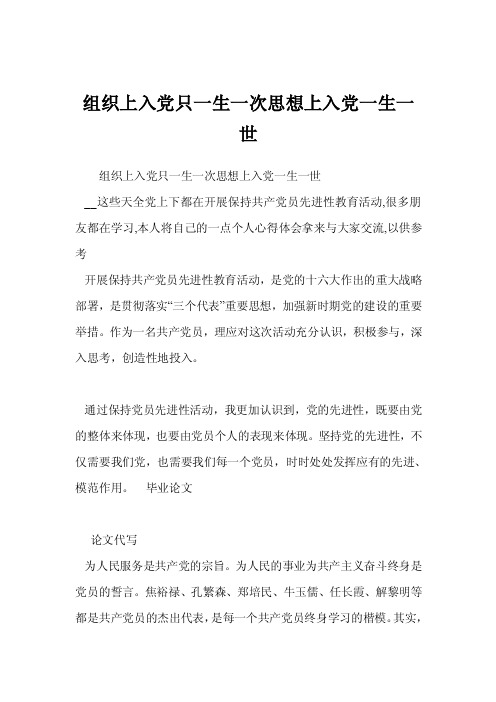 组织上入党只一生一次思想上入党一生一世

组织上入党只一生一次思想上入党一生一世

__这些天全党上下都在开展保持共产党员先进性教育活动,很多朋友都在学习,本人将自己的一点个人心得体会拿来与大家交流,以供参考

开展保持共产党员先进性教育活动，是党的十六大作出的重大战略部署，是贯彻落实“三个代表”重要思想，加强新时期党的建设的重要举措。作为一名共产党员，理应对这次活动充分认识，积极参与，深入思考，创造性地投入。

通过保持党员先进性活动，我更加认识到，党的先进性，既要由党的整体来体现，也要由党员个人的表现来体现。坚持党的先进性，不仅需要我们党，也需要我们每一个党员，时时处处发挥应有的先进、模范作用。 毕业论文

论文代写

为人民服务是共产党的宗旨。为人民的事业为共产主义奋斗终身是党员的誓言。焦裕禄、孔繁森、郑培民、牛玉儒、任长霞、解黎明等都是共产党员的杰出代表，是每一个共产党员终身学习的楷模。其实，